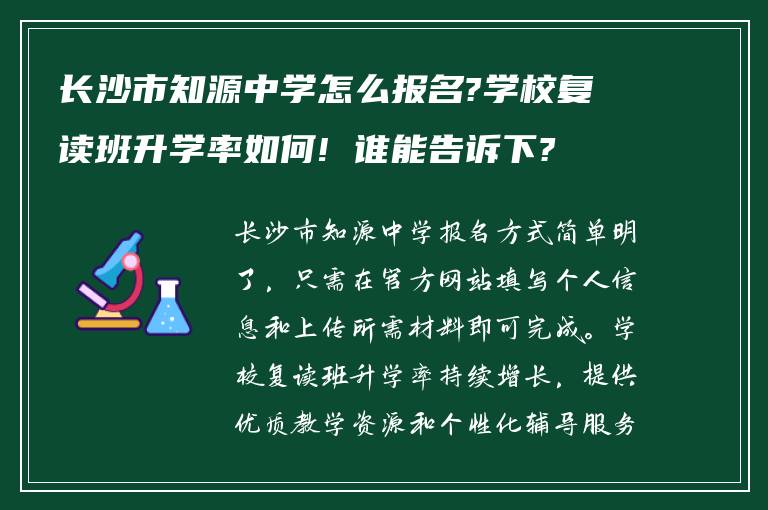 长沙市知源中学怎么报名?学校复读班升学率如何！谁能告诉下?

长沙市知源中学报名方式简单明了，只需在官方网站填写个人信息和上传所需材料即可完成。学校复读班升学率持续增长，提供优质教学资源和个性化辅导服务